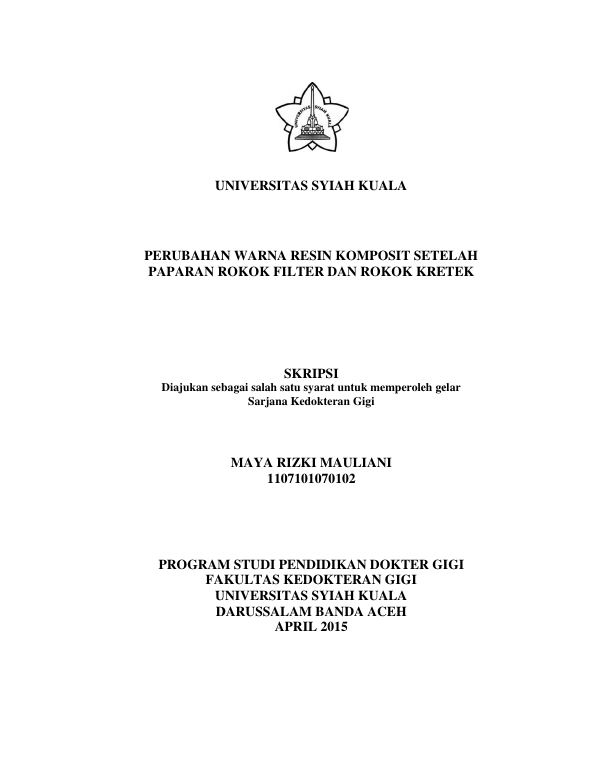 UNIVERSITAS SYIAH KUALA

UNIVERSITAS SYIAH KUALA

PERUBAHAN WARNA RESIN KOMPOSIT SETELAH PAPARAN ROKOK FILTER DAN ROKOK KRETEK

SKRIPSI
Diajukan sebagai salah satu syarat untuk memperoleh gelar Sarjana Kedokteran Gigi

MAYA RIZKI MAULIANI
1107101070102

PROGRAM STUDI PENDIDIKAN DOKTER GIGI
FAKULTAS KEDOKTERAN GIGI
UNIVERSITAS SYIAH KUALA
DARUSSALAM BANDA ACEH
APRIL 2015